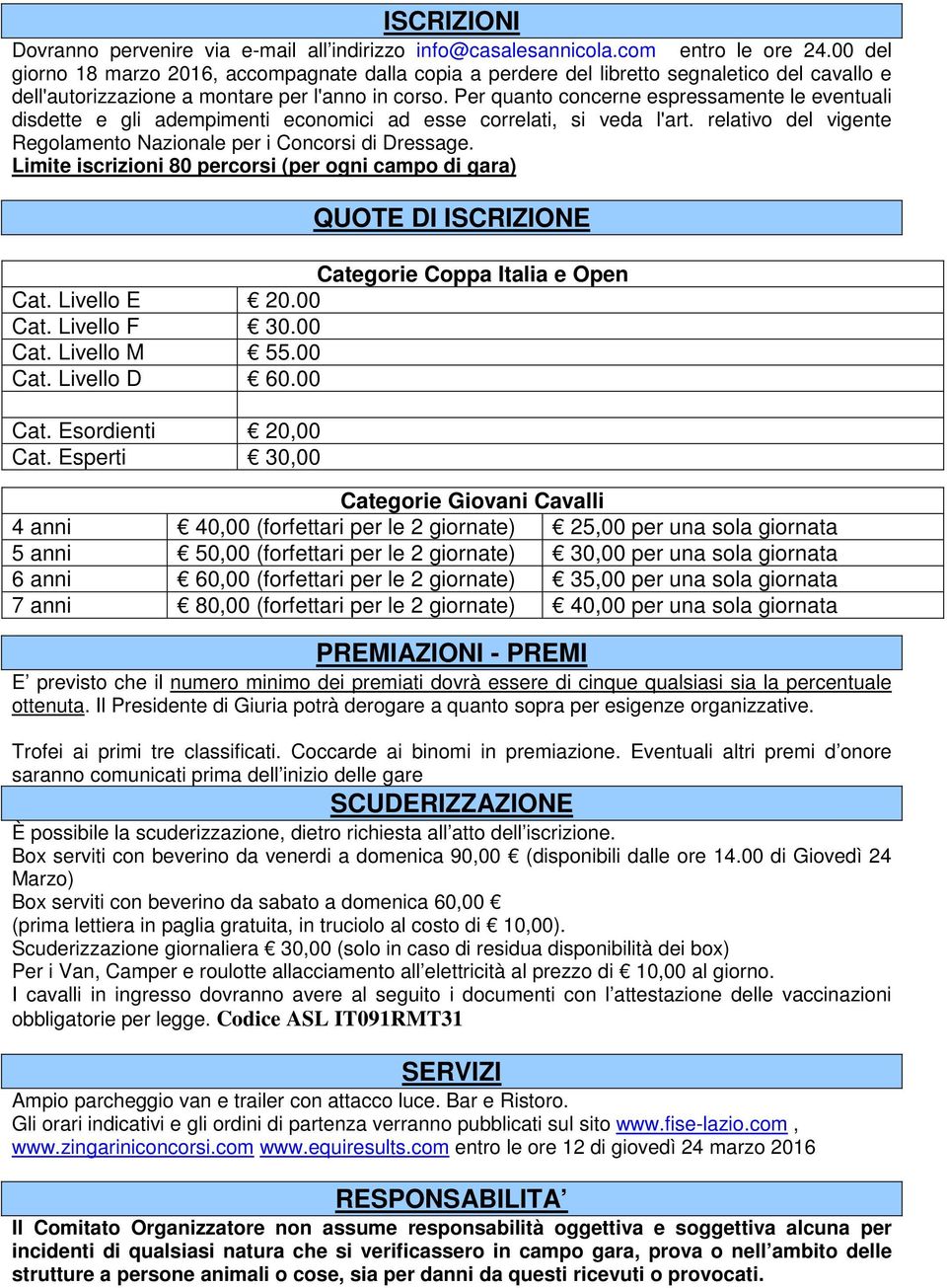 ISCRIZIONI

Dovranno pervenire via e-mail all'indirizzo info@casalesannicola.com entro le ore 24.00 del giorno 18 marzo 2016, accompagnate dalla copia a perdere del libretto segnaletico del cavallo e dell'autorizzazione a montare per l'anno in corso. Per quanto concerne espressamente le eventuali disdette e gli adempimenti economici ad esse correlati, si veda l'art. relativo del vigente Regolamento Nazionale per i Concorsi di Dressage.
Limite iscrizioni 80 percorsi (per ogni campo di gara)

QUOTE DI ISCRIZIONE

Categorie Coppa Italia e Open

| | |
|---|---|
| Cat. Livello E | € 20.00 |
| Cat. Livello F | € 30.00 |
| Cat. Livello M | € 55.00 |
| Cat. Livello D | € 60.00 |
| | |
| Cat. Esordienti | € 20,00 |
| Cat. Esperti | € 30,00 |

Categorie Giovani Cavalli

| | | |
|---|---|---|
| 4 anni | € 40,00 (forfettari per le 2 giornate) | € 25,00 per una sola giornata |
| 5 anni | € 50,00 (forfettari per le 2 giornate) | € 30,00 per una sola giornata |
| 6 anni | € 60,00 (forfettari per le 2 giornate) | € 35,00 per una sola giornata |
| 7 anni | € 80,00 (forfettari per le 2 giornate) | € 40,00 per una sola giornata |

PREMIAZIONI - PREMI

E' previsto che il numero minimo dei premiati dovrà essere di cinque qualsiasi sia la percentuale ottenuta. Il Presidente di Giuria potrà derogare a quanto sopra per esigenze organizzative.

Trofei ai primi tre classificati. Coccarde ai binomi in premiazione. Eventuali altri premi d'onore saranno comunicati prima dell'inizio delle gare

SCUDERIZZAZIONE

È possibile la scuderizzazione, dietro richiesta all'atto dell'iscrizione.
Box serviti con beverino da venerdi a domenica 90,00 € (disponibili dalle ore 14.00 di Giovedì 24 Marzo)
Box serviti con beverino da sabato a domenica 60,00 €
(prima lettiera in paglia gratuita, in truciolo al costo di € 10,00).
Scuderizzazione giornaliera € 30,00 (solo in caso di residua disponibilità dei box)
Per i Van, Camper e roulotte allacciamento all'elettricità al prezzo di € 10,00 al giorno.
I cavalli in ingresso dovranno avere al seguito i documenti con l'attestazione delle vaccinazioni obbligatorie per legge. Codice ASL IT091RMT31

SERVIZI

Ampio parcheggio van e trailer con attacco luce. Bar e Ristoro.
Gli orari indicativi e gli ordini di partenza verranno pubblicati sul sito www.fise-lazio.com , www.zingariniconcorsi.com www.equiresults.com entro le ore 12 di giovedì 24 marzo 2016

RESPONSABILITA'

Il Comitato Organizzatore non assume responsabilità oggettiva e soggettiva alcuna per incidenti di qualsiasi natura che si verificassero in campo gara, prova o nell'ambito delle strutture a persone animali o cose, sia per danni da questi ricevuti o provocati.